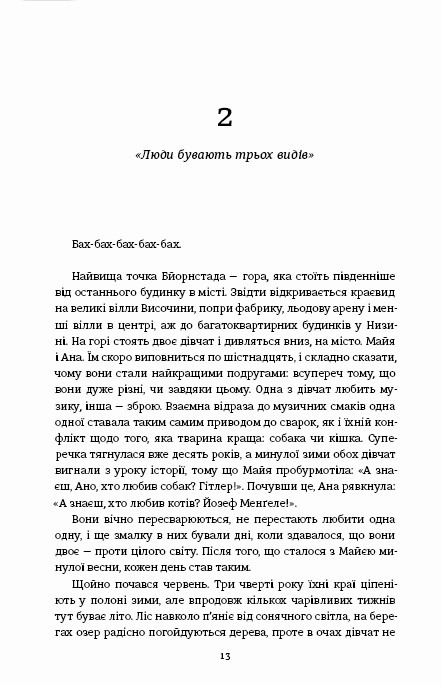 2

«Люди бувають трьох видів»

Бах-бах-бах-бах-бах.

Найвища точка Бйорнстада — гора, яка стоїть південніше від останнього будинку в місті. Звідти відкривається краєвид на великі вілли Височини, попри фабрику, льодову арену і менші вілли в центрі, аж до багатоквартирних будинків у Низині. На горі стоять двоє дівчат і дивляться вниз, на місто. Майя і Ана. Їм скоро виповниться по шістнадцять, і складно сказати, чому вони стали найкращими подругами: всупереч тому, що вони дуже різні, чи завдяки цьому. Одна з дівчат любить музику, інша — зброю. Взаємна відраза до музичних смаків одна одної ставала таким самим приводом до сварок, як і їхній конфлікт щодо того, яка тварина краща: собака чи кішка. Суперечка тягнулася вже десять років, а минулої зими обох дівчат вигнали з уроку історії, тому що Майя пробурмотіла: «А знаєш, Ано, хто любив собак? Гітлер!». Почувши це, Ана рявкнула: «А знаєш, хто любив котів? Йозеф Менґеле!».

Вони вічно пересварюються, не перестають любити одна одну, і ще змалку в них бували дні, коли здавалося, що вони двоє — проти цілого світу. Після того, що сталося з Майєю минулої весни, кожен день став таким.

Щойно почався червень. Три чверті року їхні краї ціпеніють у полоні зими, але впродовж кількох чарівливих тижнів тут буває літо. Ліс навколо п'яніє від сонячного світла, на берегах озер радісно погойдуються дерева, проте в очах дівчат не

13